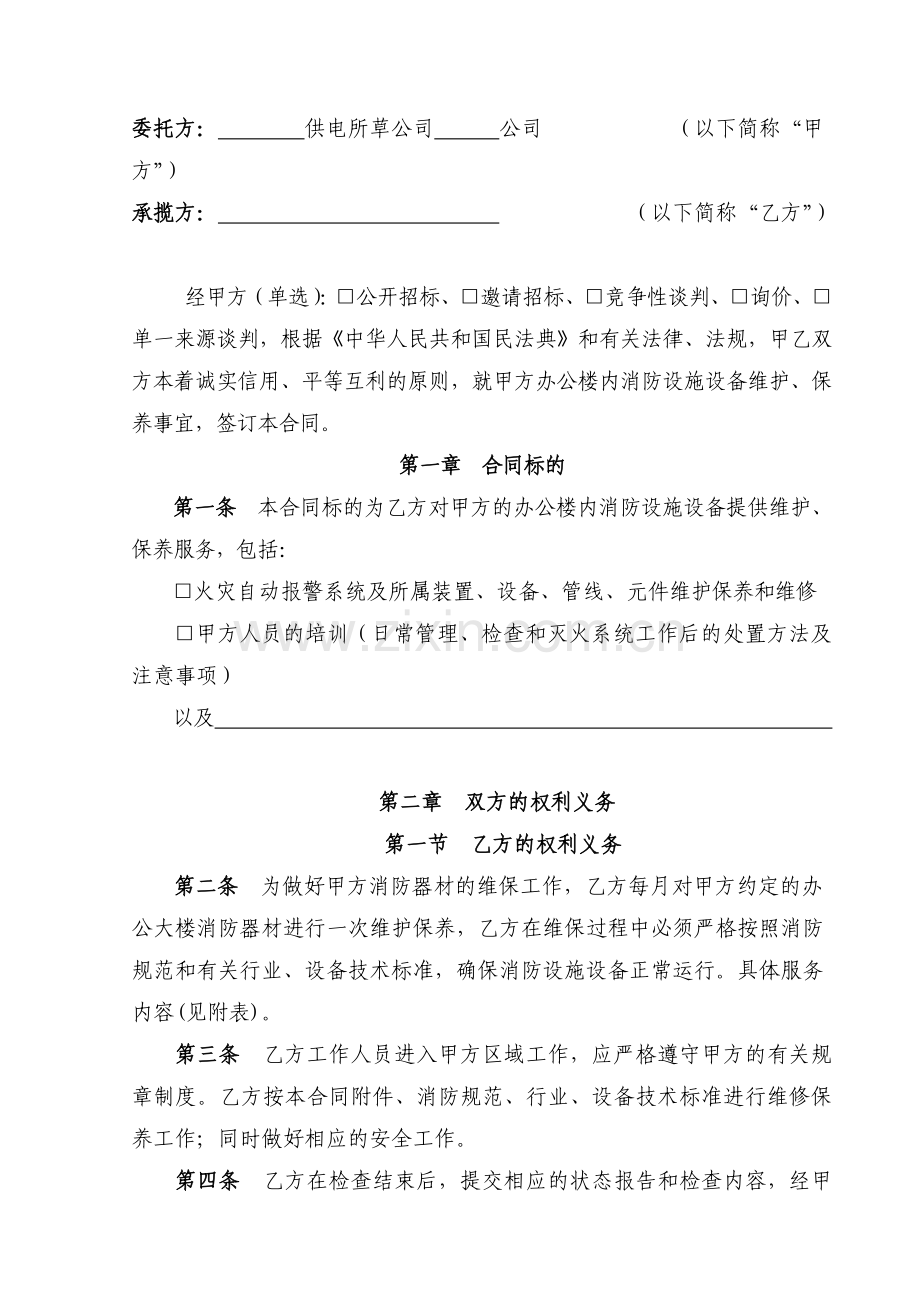 委托方：____供电所草公司____公司 （以下简称“甲方”）

承揽方：____ （以下简称“乙方”）

经甲方（单选）：☐公开招标、☐邀请招标、☐竞争性谈判、☐询价、☐单一来源谈判，根据《中华人民共和国民法典》和有关法律、法规，甲乙双方本着诚实信用、平等互利的原则，就甲方办公楼内消防设施设备维护、保养事宜，签订本合同。

第一章 合同标的

第一条 本合同标的为乙方对甲方的办公楼内消防设施设备提供维护、保养服务，包括：

☐火灾自动报警系统及所属装置、设备、管线、元件维护保养和维修

☐甲方人员的培训（日常管理、检查和灭火系统工作后的处置方法及注意事项）

以及____

第二章 双方的权利义务

第一节 乙方的权利义务

第二条 为做好甲方消防器材的维保工作，乙方每月对甲方约定的办公大楼消防器材进行一次维护保养，乙方在维保过程中必须严格按照消防规范和有关行业、设备技术标准，确保消防设施设备正常运行。具体服务内容(见附表)。

第三条 乙方工作人员进入甲方区域工作，应严格遵守甲方的有关规章制度。乙方按本合同附件、消防规范、行业、设备技术标准进行维修保养工作；同时做好相应的安全工作。

第四条 乙方在检查结束后，提交相应的状态报告和检查内容，经甲

www.zixin.com.cn